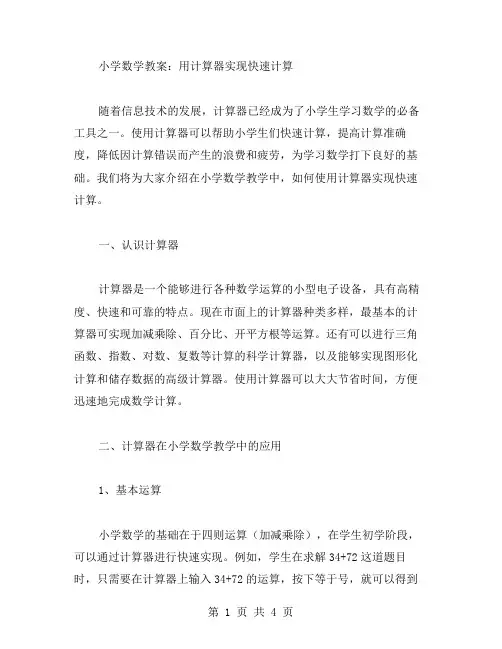 小学数学教案：用计算器实现快速计算

随着信息技术的发展，计算器已经成为了小学生学习数学的必备工具之一。使用计算器可以帮助小学生们快速计算，提高计算准确度，降低因计算错误而产生的浪费和疲劳，为学习数学打下良好的基础。我们将为大家介绍在小学数学教学中，如何使用计算器实现快速计算。

一、认识计算器

计算器是一个能够进行各种数学运算的小型电子设备，具有高精度、快速和可靠的特点。现在市面上的计算器种类多样，最基本的计算器可实现加减乘除、百分比、开平方根等运算。还有可以进行三角函数、指数、对数、复数等计算的科学计算器，以及能够实现图形化计算和储存数据的高级计算器。使用计算器可以大大节省时间，方便迅速地完成数学计算。

二、计算器在小学数学教学中的应用

1、基本运算

小学数学的基础在于四则运算（加减乘除），在学生初学阶段，可以通过计算器进行快速实现。例如，学生在求解 34+72 这道题目时，只需要在计算器上输入 34+72 的运算，按下等于号，就可以得到

第 1 页 共 4 页